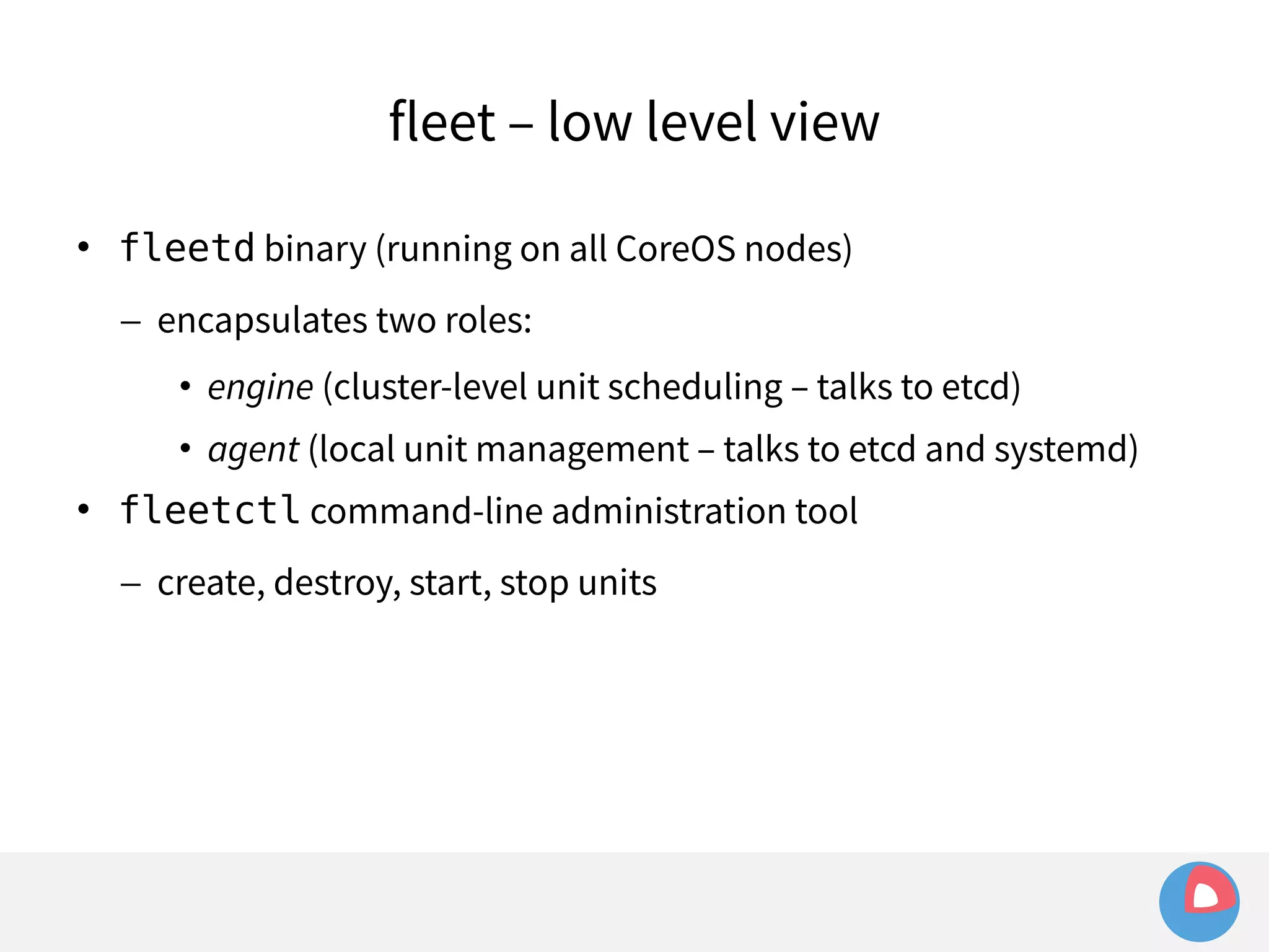 fleet – low level view

• fleetd binary (running on all CoreOS nodes)

– encapsulates two roles:

• engine (cluster-level unit scheduling – talks to etcd)

• agent (local unit management – talks to etcd and systemd)

• fleetctl command-line administration tool

– create, destroy, start, stop units